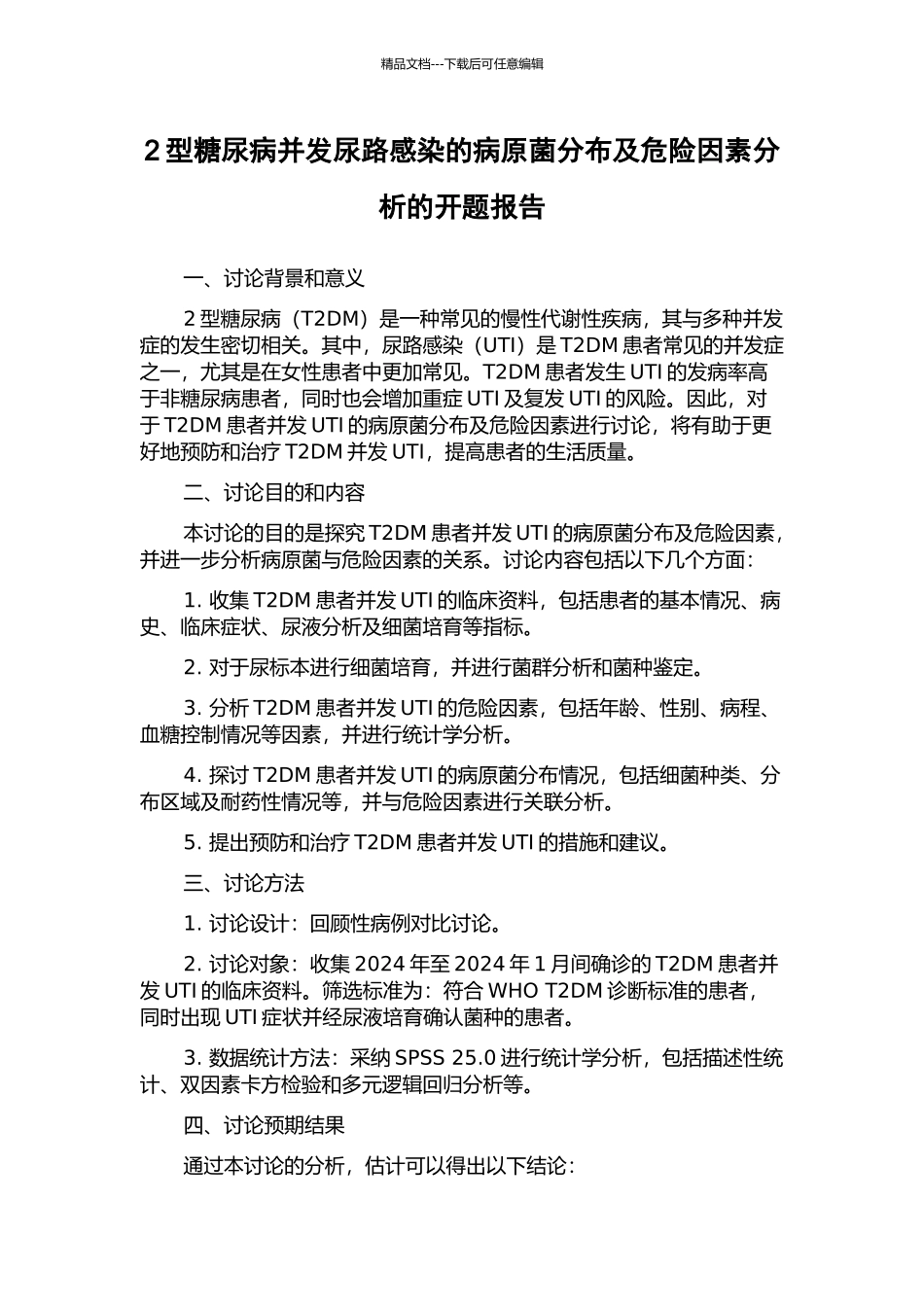 精品文档---下载后可任意编辑

2 型糖尿病并发尿路感染的病原菌分布及危险因素分析的开题报告

一、讨论背景和意义

2 型糖尿病（T2DM）是一种常见的慢性代谢性疾病，其与多种并发症的发生密切相关。其中，尿路感染（UTI）是 T2DM 患者常见的并发症之一，尤其是在女性患者中更加常见。T2DM 患者发生 UTI 的发病率高于非糖尿病患者，同时也会增加重症 UTI 及复发 UTI 的风险。因此，对于 T2DM 患者并发 UTI 的病原菌分布及危险因素进行讨论，将有助于更好地预防和治疗 T2DM 并发 UTI，提高患者的生活质量。

二、讨论目的和内容

本讨论的目的是探究 T2DM 患者并发 UTI 的病原菌分布及危险因素，并进一步分析病原菌与危险因素的关系。讨论内容包括以下几个方面：

1. 收集 T2DM 患者并发 UTI 的临床资料，包括患者的基本情况、病史、临床症状、尿液分析及细菌培育等指标。

2. 对于尿标本进行细菌培育，并进行菌群分析和菌种鉴定。

3. 分析 T2DM 患者并发 UTI 的危险因素，包括年龄、性别、病程、血糖控制情况等因素，并进行统计学分析。

4. 探讨 T2DM 患者并发 UTI 的病原菌分布情况，包括细菌种类、分布区域及耐药性情况等，并与危险因素进行关联分析。

5. 提出预防和治疗 T2DM 患者并发 UTI 的措施和建议。

三、讨论方法

1. 讨论设计：回顾性病例对比讨论。

2. 讨论对象：收集 2024 年至 2024 年 1 月间确诊的 T2DM 患者并发 UTI 的临床资料。筛选标准为：符合 WHO T2DM 诊断标准的患者，同时出现 UTI 症状并经尿液培育确认菌种的患者。

3. 数据统计方法：采纳 SPSS 25.0 进行统计学分析，包括描述性统计、双因素卡方检验和多元逻辑回归分析等。

四、讨论预期结果

通过本讨论的分析，估计可以得出以下结论：